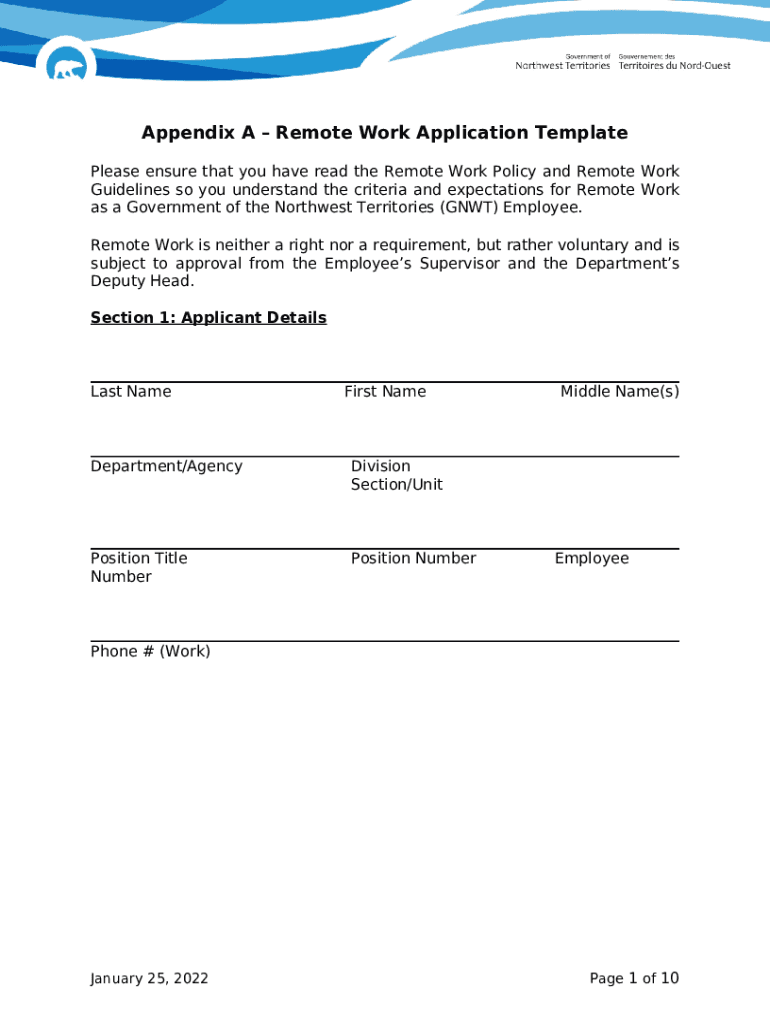 Government of Northwest Territories
Gouvernement des Territoires du Nord-Ouest

Appendix A – Remote Work Application Template

Please ensure that you have read the Remote Work Policy and Remote Work Guidelines so you understand the criteria and expectations for Remote Work as a Government of the Northwest Territories (GNWT) Employee.

Remote Work is neither a right nor a requirement, but rather voluntary and is subject to approval from the Employee's Supervisor and the Department's Deputy Head.

Section 1: Applicant Details

Last Name First Name Middle Name(s)

Department/Agency Division Section/Unit

Position Title Position Number Employee Number

Phone # (Work)

January 25, 2022

Page 1 of 10